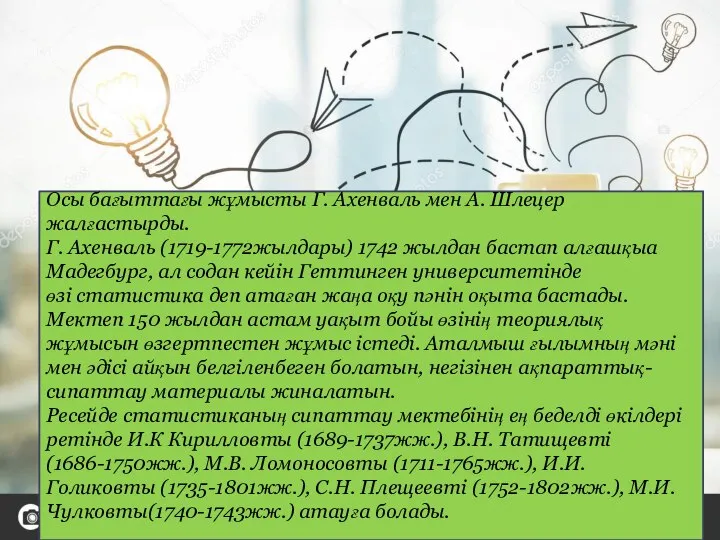 Осы бағыттағы жұмысты Г. Ахенваль мен А. Шлецер жалғастырды.
Г. Ахенваль (1719-1772жылдары) 1742 жылдан бастап алғашқыа Мадегбург, ал содан кейін Геттинген университетінде өзі статистика деп атаған жаңа оқу пәнін оқыта бастады. Мектеп 150 жылдан астам уақыт бойы өзінің теориялық жұмысын өзгертпестен жұмыс істеді. Аталмыш ғылымның мәні мен әдісі айқын белгіленбеген болатын, негізінен ақпараттық-сипаттау материалы жиналатын.
Ресейде статистиканың сипаттау мектебінің ең беделді өкілдері ретінде И.К Кирилловты (1689-1737жж.), В.Н. Татищевті (1686-1750жж.), М.В. Ломоносовты (1711-1765жж.), И.И. Голиковты (1735-1801жж.), С.Н. Плещеевті (1752-1802жж.), М.И. Чулковты(1740-1743жж.) атауға болады.